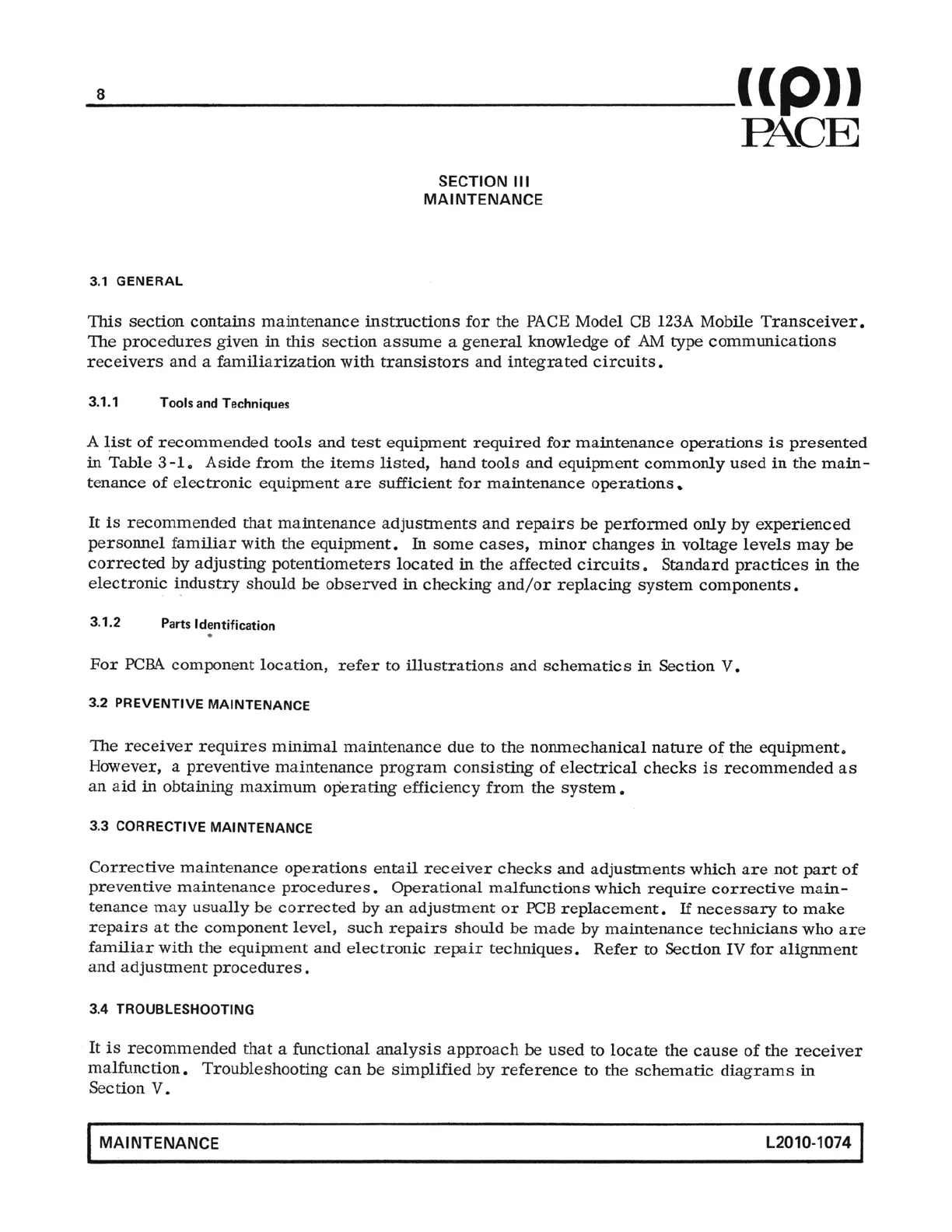 8

((p))
PACE

SECTION III
MAINTENANCE

3.1 GENERAL

This section contains maintenance instructions for the PACE Model CB 123A Mobile Transceiver. The procedures given in this section assume a general knowledge of AM type communications receivers and a familiarization with transistors and integrated circuits.

3.1.1 Tools and Techniques

A list of recommended tools and test equipment required for maintenance operations is presented in Table 3-1. Aside from the items listed, hand tools and equipment commonly used in the maintenance of electronic equipment are sufficient for maintenance operations.

It is recommended that maintenance adjustments and repairs be performed only by experienced personnel familiar with the equipment. In some cases, minor changes in voltage levels may be corrected by adjusting potentiometers located in the affected circuits. Standard practices in the electronic industry should be observed in checking and/or replacing system components.

3.1.2 Parts Identification

For PCBA component location, refer to illustrations and schematics in Section V.

3.2 PREVENTIVE MAINTENANCE

The receiver requires minimal maintenance due to the nonmechanical nature of the equipment. However, a preventive maintenance program consisting of electrical checks is recommended as an aid in obtaining maximum operating efficiency from the system.

3.3 CORRECTIVE MAINTENANCE

Corrective maintenance operations entail receiver checks and adjustments which are not part of preventive maintenance procedures. Operational malfunctions which require corrective maintenance may usually be corrected by an adjustment or PCB replacement. If necessary to make repairs at the component level, such repairs should be made by maintenance technicians who are familiar with the equipment and electronic repair techniques. Refer to Section IV for alignment and adjustment procedures.

3.4 TROUBLESHOOTING

It is recommended that a functional analysis approach be used to locate the cause of the receiver malfunction. Troubleshooting can be simplified by reference to the schematic diagrams in Section V.

MAINTENANCE L2010-1074